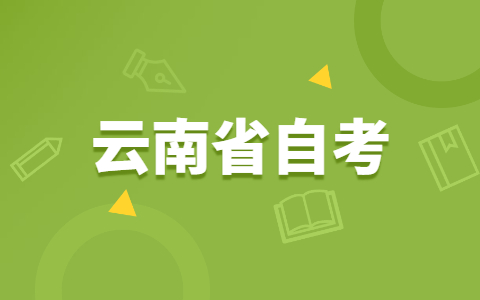 云南省自考